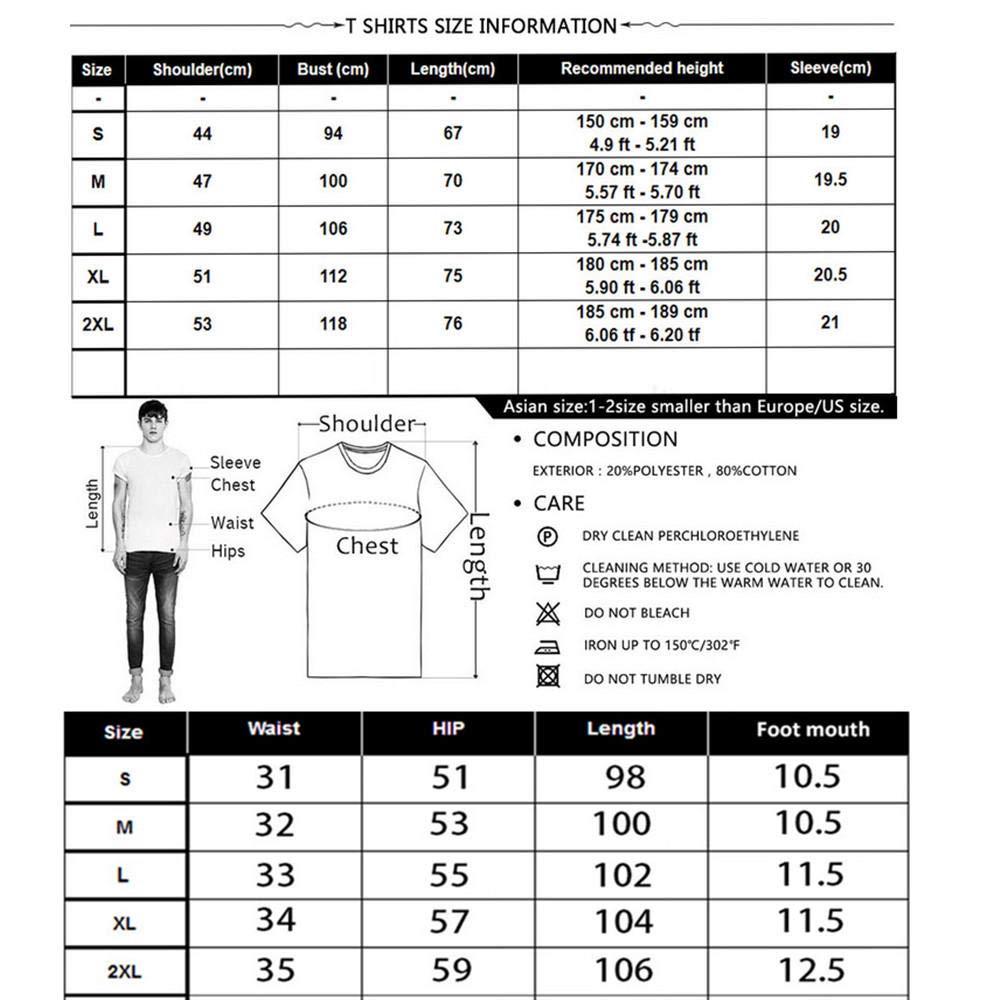 T SHIRTS SIZE INFORMATION

| Size | Shoulder(cm) | Bust (cm) | Length(cm) | Recommended height | Sleeve(cm) |
|---|---|---|---|---|---|
| - | - | - | - | - | - |
| S | 44 | 94 | 67 | 150 cm - 159 cm 4.9 ft - 5.21 ft | 19 |
| M | 47 | 100 | 70 | 170 cm - 174 cm 5.57 ft - 5.70 ft | 19.5 |
| L | 49 | 106 | 73 | 175 cm - 179 cm 5.74 ft -5.87 ft | 20 |
| XL | 51 | 112 | 75 | 180 cm - 185 cm 5.90 ft - 6.06 ft | 20.5 |
| 2XL | 53 | 118 | 76 | 185 cm - 189 cm 6.06 tf - 6.20 tf | 21 |
| | | | | | |

Asian size:1-2size smaller than Europe/US size.

Length
Sleeve
Chest
Waist
Hips

Shoulder
Chest
Length

• COMPOSITION
EXTERIOR : 20%POLYESTER , 80%COTTON

• CARE
DRY CLEAN PERCHLOROETHYLENE
CLEANING METHOD: USE COLD WATER OR 30 DEGREES BELOW THE WARM WATER TO CLEAN.
DO NOT BLEACH
IRON UP TO 150℃/302°F
DO NOT TUMBLE DRY

| Size | Waist | HIP | Length | Foot mouth |
|---|---|---|---|---|
| S | 31 | 51 | 98 | 10.5 |
| M | 32 | 53 | 100 | 10.5 |
| L | 33 | 55 | 102 | 11.5 |
| XL | 34 | 57 | 104 | 11.5 |
| 2XL | 35 | 59 | 106 | 12.5 |